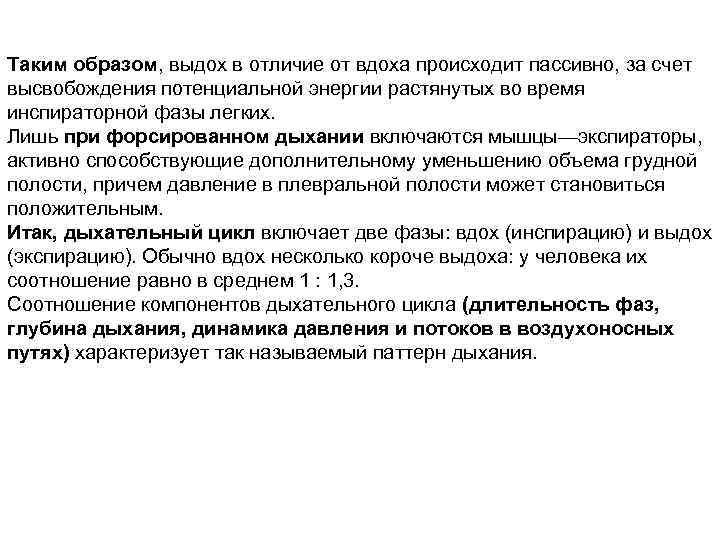 Таким образом, выдох в отличие от вдоха происходит пассивно, за счет высвобождения потенциальной энергии растянутых во время инспираторной фазы легких.
Лишь при форсированном дыхании включаются мышцы—экспираторы, активно способствующие дополнительному уменьшению объема грудной полости, причем давление в плевральной полости может становиться положительным.
Итак, дыхательный цикл включает две фазы: вдох (инспирацию) и выдох (экспирацию). Обычно вдох несколько короче выдоха: у человека их соотношение равно в среднем 1 : 1,3.
Соотношение компонентов дыхательного цикла (длительность фаз, глубина дыхания, динамика давления и потоков в воздухоносных путях) характеризует так называемый паттерн дыхания.